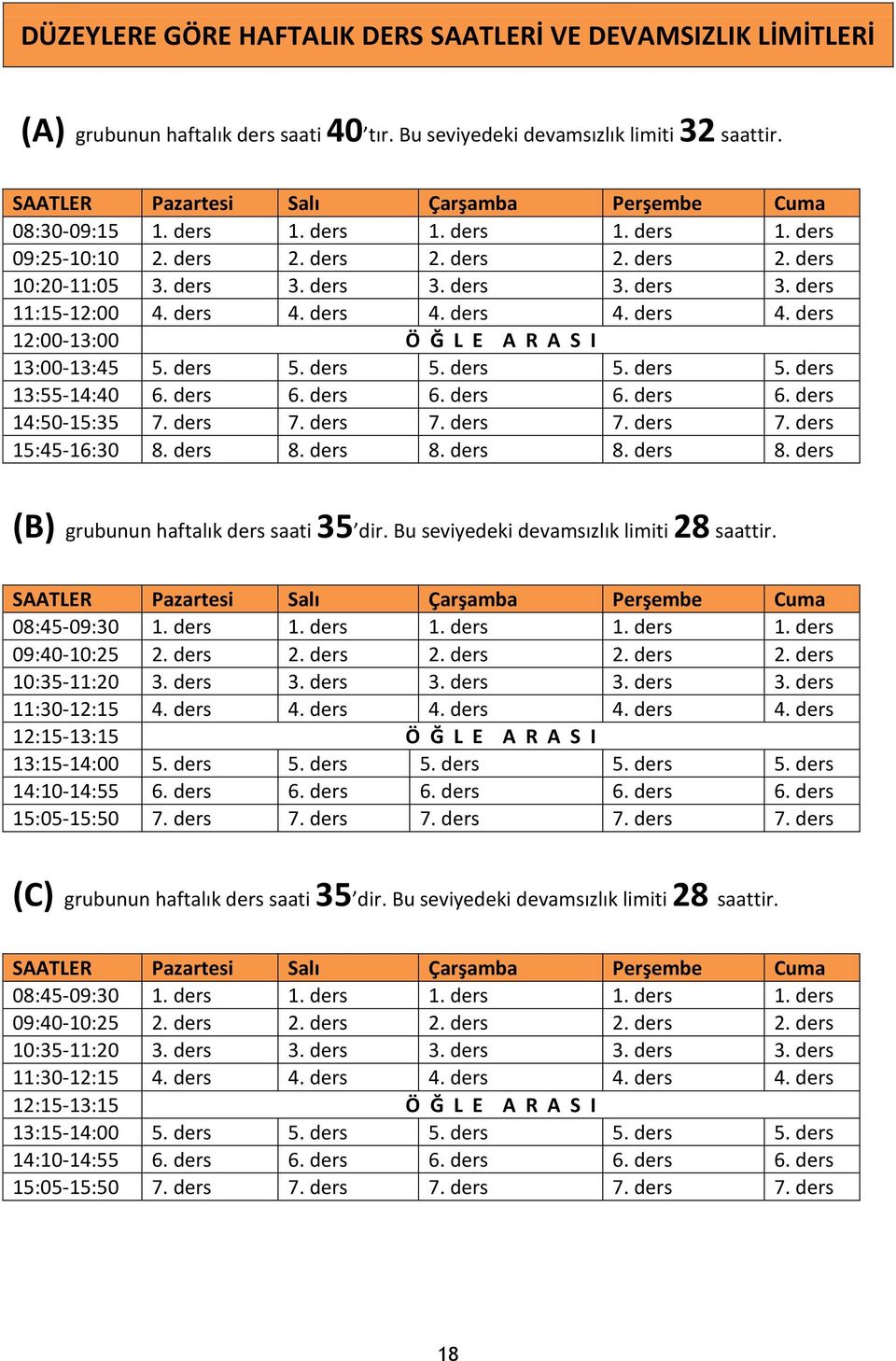 DÜZEYLERE GÖRE HAFTALIK DERS SAATLERİ VE DEVAMSIZLIK LİMİTLERİ

(A) grubunun haftalık ders saati 40'tır. Bu seviyedeki devamsızlık limiti 32 saattir.

| SAATLER | Pazartesi | Salı | Çarşamba | Perşembe | Cuma |
|---|---|---|---|---|---|
| 08:30-09:15 | 1. ders | 1. ders | 1. ders | 1. ders | 1. ders |
| 09:25-10:10 | 2. ders | 2. ders | 2. ders | 2. ders | 2. ders |
| 10:20-11:05 | 3. ders | 3. ders | 3. ders | 3. ders | 3. ders |
| 11:15-12:00 | 4. ders | 4. ders | 4. ders | 4. ders | 4. ders |
| 12:00-13:00 | Ö Ğ L E A R A S I | | | | |
| 13:00-13:45 | 5. ders | 5. ders | 5. ders | 5. ders | 5. ders |
| 13:55-14:40 | 6. ders | 6. ders | 6. ders | 6. ders | 6. ders |
| 14:50-15:35 | 7. ders | 7. ders | 7. ders | 7. ders | 7. ders |
| 15:45-16:30 | 8. ders | 8. ders | 8. ders | 8. ders | 8. ders |

(B) grubunun haftalık ders saati 35'dir. Bu seviyedeki devamsızlık limiti 28 saattir.

| SAATLER | Pazartesi | Salı | Çarşamba | Perşembe | Cuma |
|---|---|---|---|---|---|
| 08:45-09:30 | 1. ders | 1. ders | 1. ders | 1. ders | 1. ders |
| 09:40-10:25 | 2. ders | 2. ders | 2. ders | 2. ders | 2. ders |
| 10:35-11:20 | 3. ders | 3. ders | 3. ders | 3. ders | 3. ders |
| 11:30-12:15 | 4. ders | 4. ders | 4. ders | 4. ders | 4. ders |
| 12:15-13:15 | Ö Ğ L E A R A S I | | | | |
| 13:15-14:00 | 5. ders | 5. ders | 5. ders | 5. ders | 5. ders |
| 14:10-14:55 | 6. ders | 6. ders | 6. ders | 6. ders | 6. ders |
| 15:05-15:50 | 7. ders | 7. ders | 7. ders | 7. ders | 7. ders |

(C) grubunun haftalık ders saati 35'dir. Bu seviyedeki devamsızlık limiti 28 saattir.

| SAATLER | Pazartesi | Salı | Çarşamba | Perşembe | Cuma |
|---|---|---|---|---|---|
| 08:45-09:30 | 1. ders | 1. ders | 1. ders | 1. ders | 1. ders |
| 09:40-10:25 | 2. ders | 2. ders | 2. ders | 2. ders | 2. ders |
| 10:35-11:20 | 3. ders | 3. ders | 3. ders | 3. ders | 3. ders |
| 11:30-12:15 | 4. ders | 4. ders | 4. ders | 4. ders | 4. ders |
| 12:15-13:15 | Ö Ğ L E A R A S I | | | | |
| 13:15-14:00 | 5. ders | 5. ders | 5. ders | 5. ders | 5. ders |
| 14:10-14:55 | 6. ders | 6. ders | 6. ders | 6. ders | 6. ders |
| 15:05-15:50 | 7. ders | 7. ders | 7. ders | 7. ders | 7. ders |

18